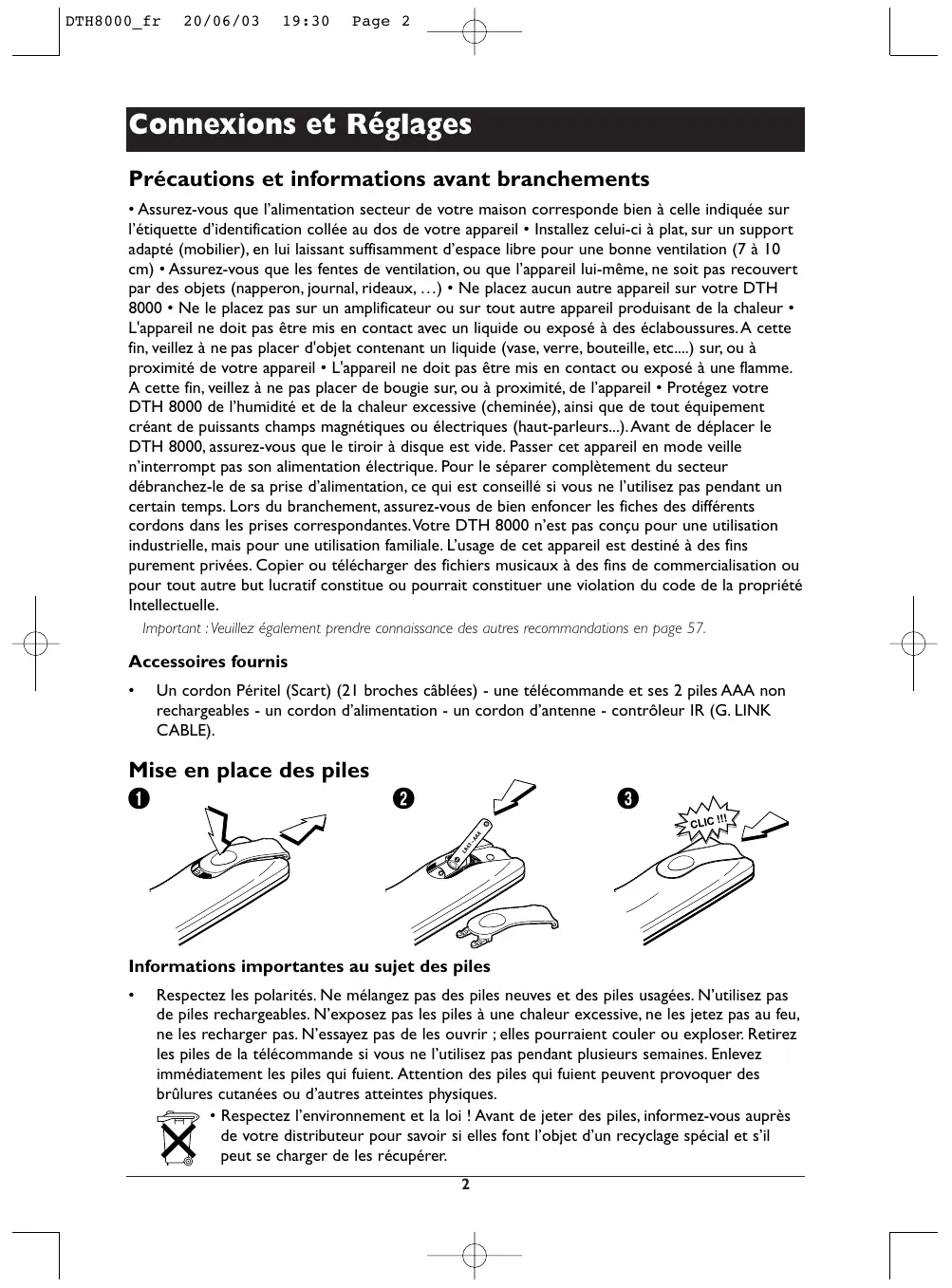 DTH8000_fr 20/06/03 19:30 Page 2

Connexions et Réglages

Précautions et informations avant branchements

• Assurez-vous que l'alimentation secteur de votre maison corresponde bien à celle indiquée sur l'étiquette d'identification collée au dos de votre appareil • Installez celui-ci à plat, sur un support adapté (mobilier), en lui laissant suffisamment d'espace libre pour une bonne ventilation (7 à 10 cm) • Assurez-vous que les fentes de ventilation, ou que l'appareil lui-même, ne soit pas recouvert par des objets (napperon, journal, rideaux, …) • Ne placez aucun autre appareil sur votre DTH 8000 • Ne le placez pas sur un amplificateur ou sur tout autre appareil produisant de la chaleur • L'appareil ne doit pas être mis en contact avec un liquide ou exposé à des éclaboussures. A cette fin, veillez à ne pas placer d'objet contenant un liquide (vase, verre, bouteille, etc....) sur, ou à proximité de votre appareil • L'appareil ne doit pas être mis en contact ou exposé à une flamme. A cette fin, veillez à ne pas placer de bougie sur, ou à proximité, de l'appareil • Protégez votre DTH 8000 de l'humidité et de la chaleur excessive (cheminée), ainsi que de tout équipement créant de puissants champs magnétiques ou électriques (haut-parleurs...). Avant de déplacer le DTH 8000, assurez-vous que le tiroir à disque est vide. Passer cet appareil en mode veille n'interrompt pas son alimentation électrique. Pour le séparer complètement du secteur débranchez-le de sa prise d'alimentation, ce qui est conseillé si vous ne l'utilisez pas pendant un certain temps. Lors du branchement, assurez-vous de bien enfoncer les fiches des différents cordons dans les prises correspondantes. Votre DTH 8000 n'est pas conçu pour une utilisation industrielle, mais pour une utilisation familiale. L'usage de cet appareil est destiné à des fins purement privées. Copier ou télécharger des fichiers musicaux à des fins de commercialisation ou pour tout autre but lucratif constitue ou pourrait constituer une violation du code de la propriété Intellectuelle.

Important : Veuillez également prendre connaissance des autres recommandations en page 57.

Accessoires fournis

• Un cordon Péritel (Scart) (21 broches câblées) - une télécommande et ses 2 piles AAA non rechargeables - un cordon d'alimentation - un cordon d'antenne - contrôleur IR (G. LINK CABLE).

Mise en place des piles

1 2 3

CLIC !!!

Informations importantes au sujet des piles

• Respectez les polarités. Ne mélangez pas des piles neuves et des piles usagées. N'utilisez pas de piles rechargeables. N'exposez pas les piles à une chaleur excessive, ne les jetez pas au feu, ne les recharger pas. N'essayez pas de les ouvrir ; elles pourraient couler ou exploser. Retirez les piles de la télécommande si vous ne l'utilisez pas pendant plusieurs semaines. Enlevez immédiatement les piles qui fuient. Attention des piles qui fuient peuvent provoquer des brûlures cutanées ou d'autres atteintes physiques.

• Respectez l'environnement et la loi ! Avant de jeter des piles, informez-vous auprès de votre distributeur pour savoir si elles font l'objet d'un recyclage spécial et s'il peut se charger de les récupérer.

2